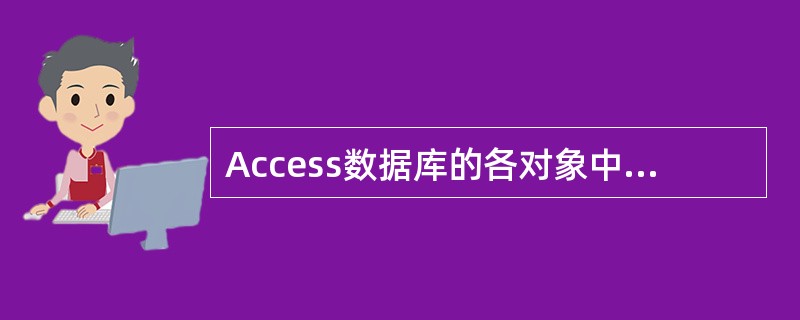 Access数据库的各对象中...